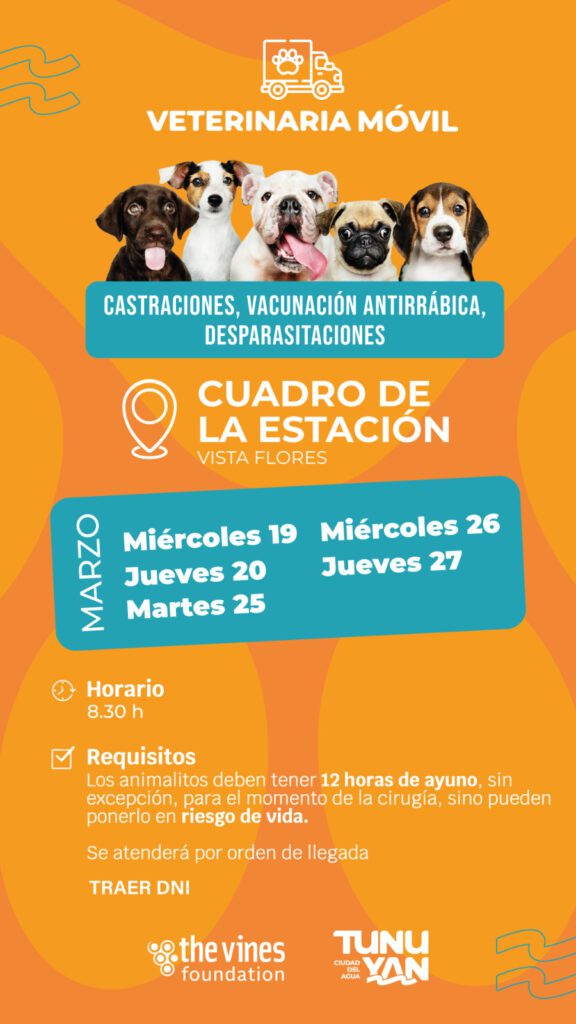 VETERINARIA MÓVIL

CASTRACIONES, VACUNACIÓN ANTIRRÁBICA, DESPARASITACIONES

CUADRO DE LA ESTACIÓN
VISTA FLORES

MARZO
Miércoles 19
Jueves 20
Martes 25
Miércoles 26
Jueves 27

Horario
8.30 h

Requisitos
Los animalitos deben tener 12 horas de ayuno, sin excepción, para el momento de la cirugía, sino pueden ponerlo en riesgo de vida.

Se atenderá por orden de llegada

TRAER DNI

the vines foundation

TUNUYAN
CIUDAD DEL AGUA